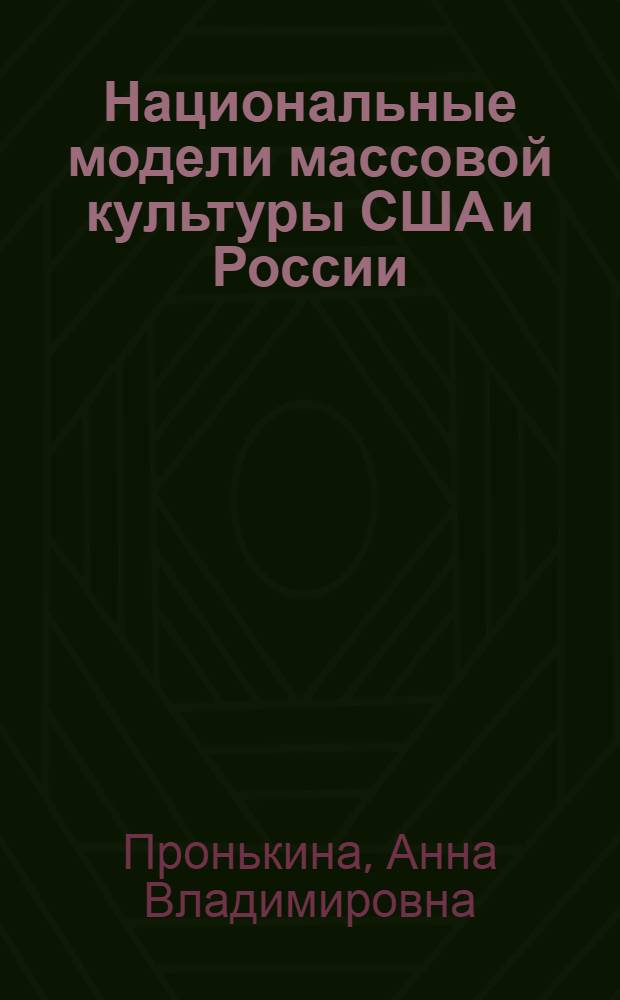 Национальные модели массовой культуры США и России

Пронькина, Анна Владимировна